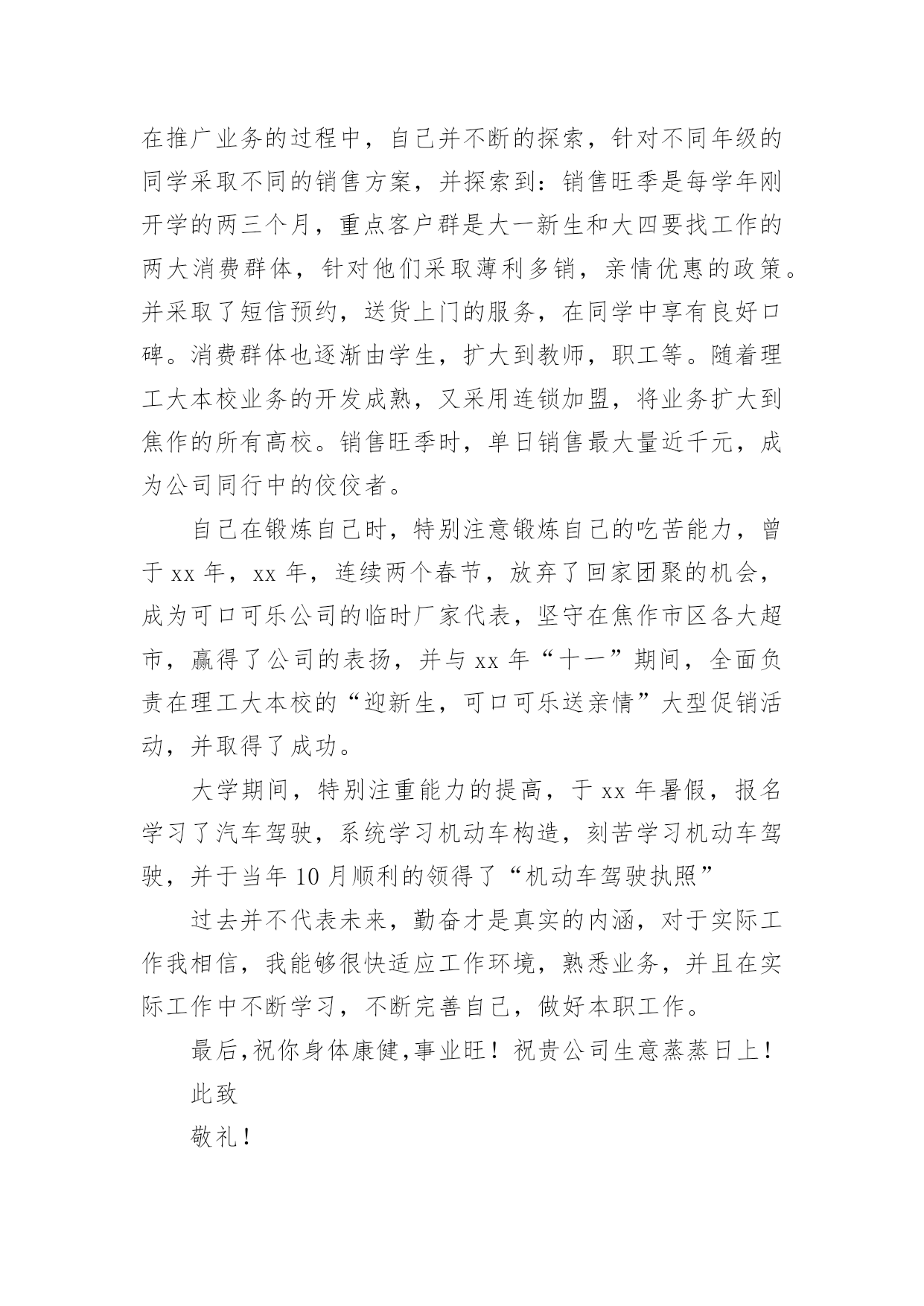 在推广业务的过程中，自己并不断的探索，针对不同年级的同学采取不同的销售方案，并探索到：销售旺季是每学年刚开学的两三个月，重点客户群是大一新生和大四要找工作的两大消费群体，针对他们采取薄利多销，亲情优惠的政策。并采取了短信预约，送货上门的服务，在同学中享有良好口碑。消费群体也逐渐由学生，扩大到教师，职工等。随着理工大本校业务的开发成熟，又采用连锁加盟，将业务扩大到焦作的所有高校。销售旺季时，单日销售最大量近千元，成为公司同行中的佼佼者。

自己在锻炼自己时，特别注意锻炼自己的吃苦能力，曾于 xx 年，xx 年，连续两个春节，放弃了回家团聚的机会，成为可口可乐公司的临时厂家代表，坚守在焦作市区各大超市，赢得了公司的表扬，并与 xx 年“十一”期间，全面负责在理工大本校的“迎新生，可口可乐送亲情”大型促销活动，并取得了成功。

大学期间，特别注重能力的提高，于 xx 年暑假，报名学习了汽车驾驶，系统学习机动车构造，刻苦学习机动车驾驶，并于当年 10 月顺利的领得了“机动车驾驶执照”

过去并不代表未来，勤奋才是真实的内涵，对于实际工作我相信，我能够很快适应工作环境，熟悉业务，并且在实际工作中不断学习，不断完善自己，做好本职工作。

最后,祝你身体康健,事业旺！祝贵公司生意蒸蒸日上！

此致

敬礼！